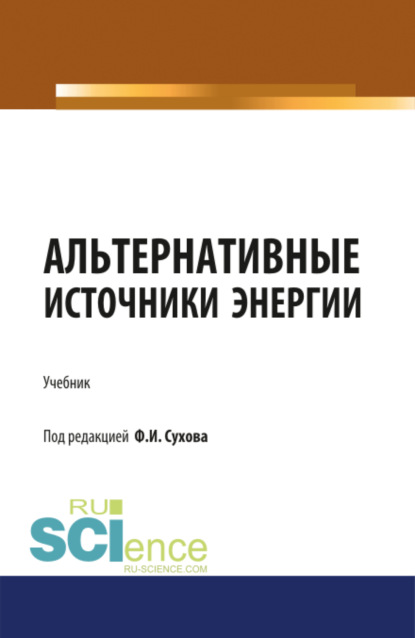 АЛЬТЕРНАТИВНЫЕ ИСТОЧНИКИ ЭНЕРГИИ

Учебник

Под редакцией Ф.И. Сухова

RU SCIence
RU-SCIENCE.COM